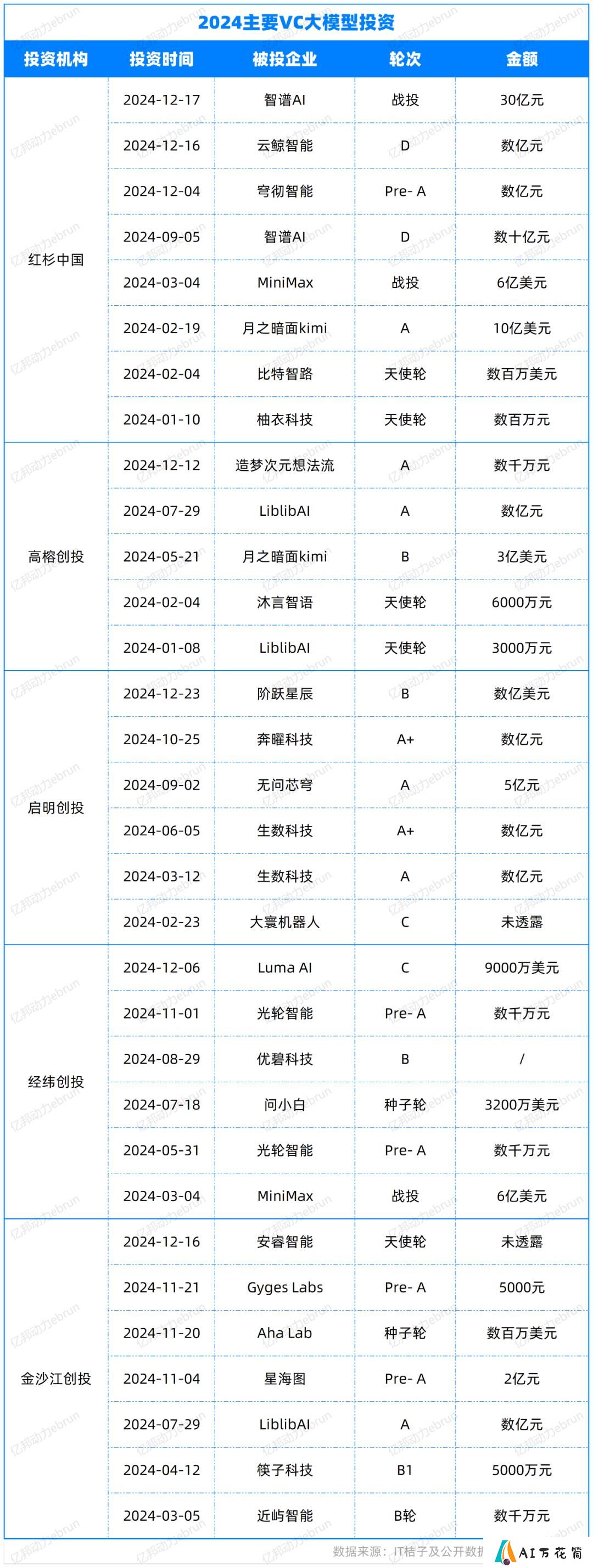 2024主要VC大模型投资

| 投资机构 | 投资时间 | 被投企业 | 轮次 | 金额 |
|---|---|---|---|---|
| 红杉中国 | 2024-12-17 | 智谱AI | 战投 | 30亿元 |
| | 2024-12-16 | 云鲸智能 | D | 数亿元 |
| | 2024-12-04 | 穹彻智能 | Pre- A | 数亿元 |
| | 2024-09-05 | 智谱AI | D | 数十亿元 |
| | 2024-03-04 | MiniMax | 战投 | 6亿美元 |
| | 2024-02-19 | 月之暗面kimi | A | 10亿美元 |
| | 2024-02-04 | 比特智路 | 天使轮 | 数百万美元 |
| | 2024-01-10 | 柚衣科技 | 天使轮 | 数百万元 |
| 高榕创投 | 2024-12-12 | 造梦次元想法流 | A | 数千万元 |
| | 2024-07-29 | LiblibAI | A | 数亿元 |
| | 2024-05-21 | 月之暗面kimi | B | 3亿美元 |
| | 2024-02-04 | 沐言智语 | 天使轮 | 6000万元 |
| | 2024-01-08 | LiblibAI | 天使轮 | 3000万元 |
| 启明创投 | 2024-12-23 | 阶跃星辰 | B | 数亿美元 |
| | 2024-10-25 | 奔曜科技 | A+ | 数亿元 |
| | 2024-09-02 | 无问芯穹 | A | 5亿元 |
| | 2024-06-05 | 生数科技 | A+ | 数亿元 |
| | 2024-03-12 | 生数科技 | A | 数亿元 |
| | 2024-02-23 | 大寰机器人 | C | 未透露 |
| 经纬创投 | 2024-12-06 | Luma AI | C | 9000万美元 |
| | 2024-11-01 | 光轮智能 | Pre- A | 数千万元 |
| | 2024-08-29 | 优碧科技 | B | / |
| | 2024-07-18 | 问小白 | 种子轮 | 3200万美元 |
| | 2024-05-31 | 光轮智能 | Pre- A | 数千万元 |
| | 2024-03-04 | MiniMax | 战投 | 6亿美元 |
| 金沙江创投 | 2024-12-16 | 安睿智能 | 天使轮 | 未透露 |
| | 2024-11-21 | Gyges Labs | Pre- A | 5000元 |
| | 2024-11-20 | Aha Lab | 种子轮 | 数百万美元 |
| | 2024-11-04 | 星海图 | Pre- A | 2亿元 |
| | 2024-07-29 | LiblibAI | A | 数亿元 |
| | 2024-04-12 | 筷子科技 | B1 | 5000万元 |
| | 2024-03-05 | 近屿智能 | B轮 | 数千万元 |

数据来源：IT桔子及公开数据

AI万花筒

亿邦动力ebrun